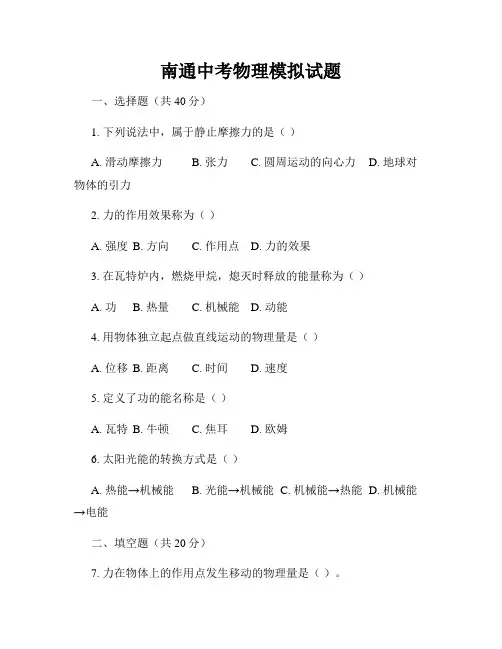 南通中考物理模拟试题

一、选择题（共 40 分）

1. 下列说法中，属于静止摩擦力的是（ ）

A. 滑动摩擦力　B. 张力　C. 圆周运动的向心力　D. 地球对物体的引力

2. 力的作用效果称为（ ）

A. 强度 B. 方向　C. 作用点　D. 力的效果

3. 在瓦特炉内，燃烧甲烷，熄灭时释放的能量称为（ ）

A. 功　B. 热量　C. 机械能　D. 动能

4. 用物体独立起点做直线运动的物理量是（ ）

A. 位移 B. 距离　C. 时间　D. 速度

5. 定义了功的能名称是（ ）

A. 瓦特 B. 牛顿　C. 焦耳　D. 欧姆

6. 太阳光能的转换方式是（ ）

A. 热能→机械能　B. 光能→机械能 C. 机械能→热能 D. 机械能→电能

二、填空题（共 20 分）

7. 力在物体上的作用点发生移动的物理量是（ ）。